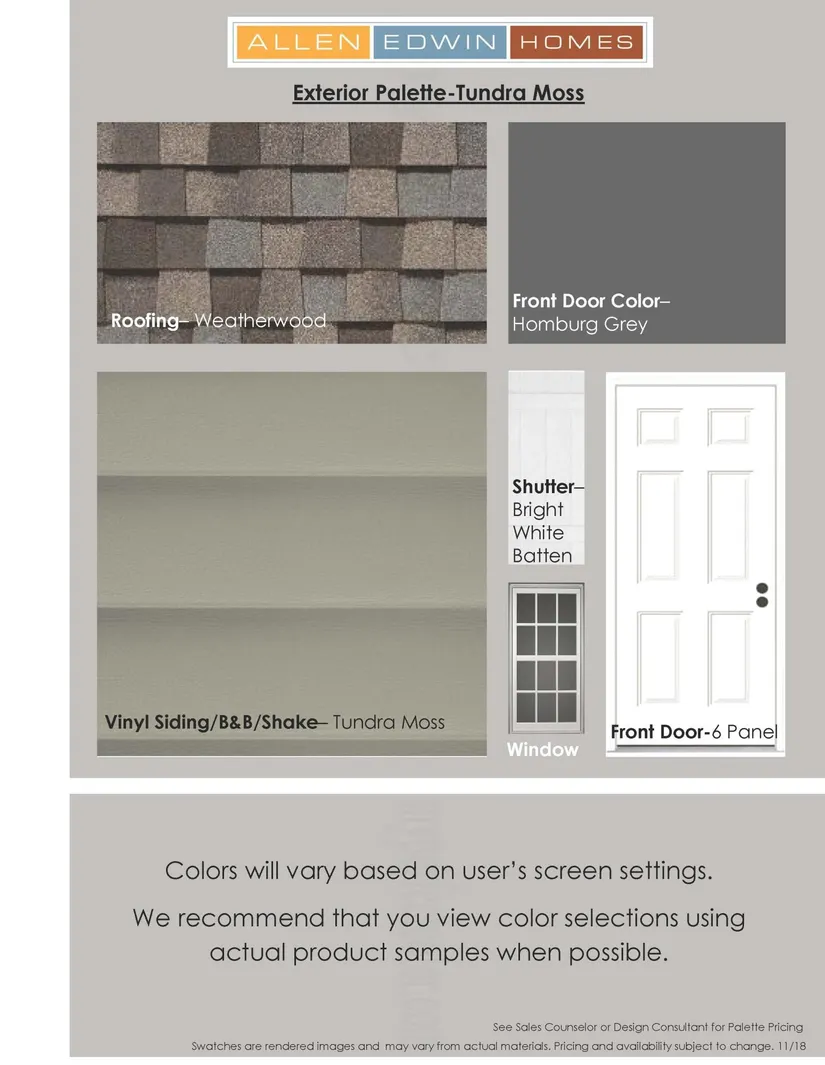 ALLEN EDWIN HOMES

Exterior Palette-Tundra Moss

Roofing– Weatherwood

Front Door Color– Homburg Grey

Vinyl Siding/B&B/Shake– Tundra Moss

Shutter– Bright White Batten

Window

Front Door-6 Panel

Colors will vary based on user's screen settings.

We recommend that you view color selections using actual product samples when possible.

See Sales Counselor or Design Consultant for Palette Pricing

Swatches are rendered images and may vary from actual materials. Pricing and availability subject to change. 11/18